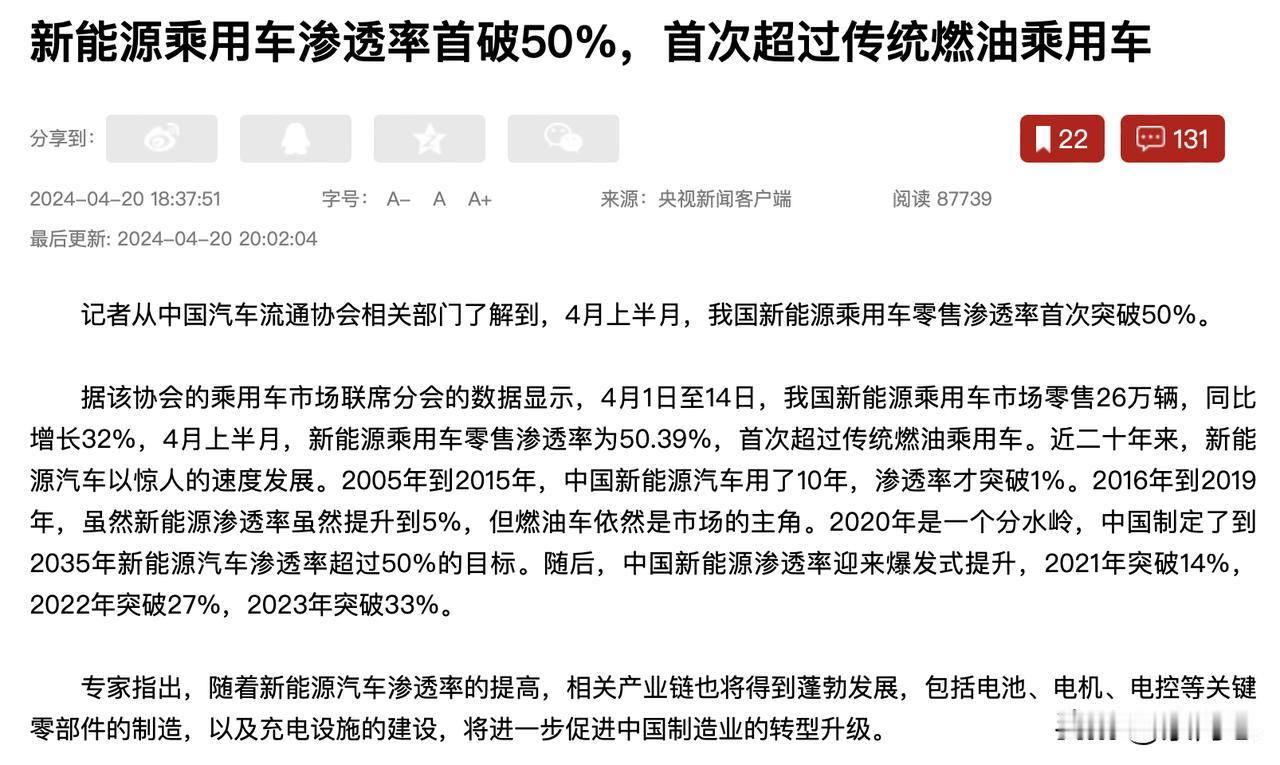 新能源乘用车渗透率首破50%，首次超过传统燃油乘用车

分享到：

22

131

2024-04-20 18:37:51　字号：A- A A+　来源：央视新闻客户端　阅读 87739

最后更新：2024-04-20 20:02:04

记者从中国汽车流通协会相关部门了解到，4月上半月，我国新能源乘用车零售渗透率首次突破50%。

据该协会的乘用车市场联席分会的数据显示，4月1日至14日，我国新能源乘用车市场零售26万辆，同比增长32%，4月上半月，新能源乘用车零售渗透率为50.39%，首次超过传统燃油乘用车。近二十年来，新能源汽车以惊人的速度发展。2005年到2015年，中国新能源汽车用了10年，渗透率才突破1%。2016年到2019年，虽然新能源渗透率虽然提升到5%，但燃油车依然是市场的主角。2020年是一个分水岭，中国制定了到2035年新能源汽车渗透率超过50%的目标。随后，中国新能源渗透率迎来爆发式提升，2021年突破14%，2022年突破27%，2023年突破33%。

专家指出，随着新能源汽车渗透率的提高，相关产业链也将得到蓬勃发展，包括电池、电机、电控等关键零部件的制造，以及充电设施的建设，将进一步促进中国制造业的转型升级。